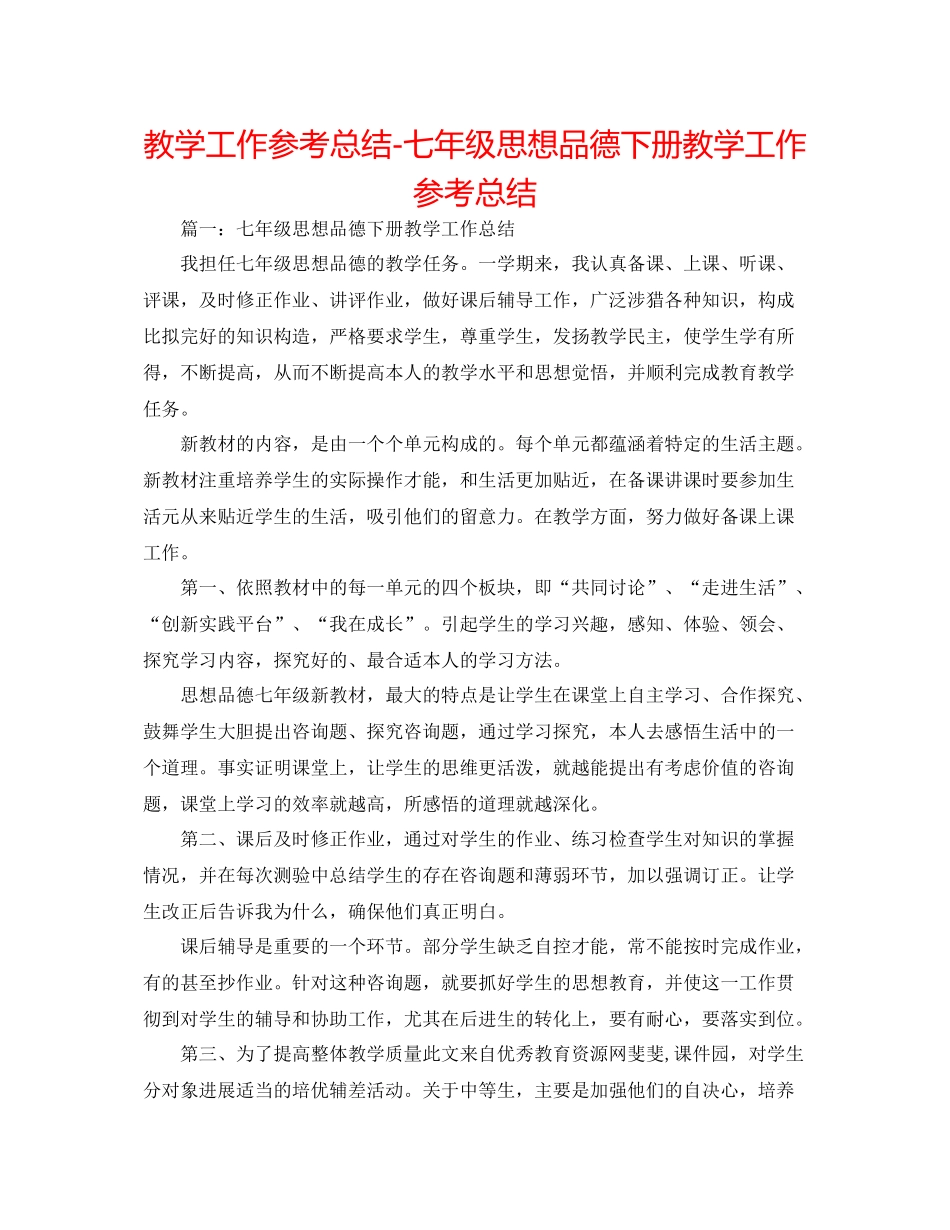 教学工作参考总结-七年级思想品德下册教学工作参考总结

篇一：七年级思想品德下册教学工作总结

我担任七年级思想品德的教学任务。一学期来，我认真备课、上课、听课、评课，及时修正作业、讲评作业，做好课后辅导工作，广泛涉猎各种知识，构成比拟完好的知识构造，严格要求学生，尊重学生，发扬教学民主，使学生学有所得，不断提高，从而不断提高本人的教学水平和思想觉悟，并顺利完成教育教学任务。

新教材的内容，是由一个个单元构成的。每个单元都蕴涵着特定的生活主题。新教材注重培养学生的实际操作才能，和生活更加贴近，在备课讲课时要参加生活元从来贴近学生的生活，吸引他们的留意力。在教学方面，努力做好备课上课工作。

第一、依照教材中的每一单元的四个板块，即“共同讨论”、“走进生活”、“创新实践平台”、“我在成长”。引起学生的学习兴趣，感知、体验、领会、探究学习内容，探究好的、最合适本人的学习方法。

思想品德七年级新教材，最大的特点是让学生在课堂上自主学习、合作探究、鼓舞学生大胆提出咨询题、探究咨询题，通过学习探究，本人去感悟生活中的一个道理。事实证明课堂上，让学生的思维更活泼，就越能提出有考虑价值的咨询题，课堂上学习的效率就越高，所感悟的道理就越深化。

第二、课后及时修正作业，通过对学生的作业、练习检查学生对知识的掌握情况，并在每次测验中总结学生的存在咨询题和薄弱环节，加以强调订正。让学生改正后告诉我为什么，确保他们真正明白。

课后辅导是重要的一个环节。部分学生缺乏自控才能，常不能按时完成作业，有的甚至抄作业。针对这种咨询题，就要抓好学生的思想教育，并使这一工作贯彻到对学生的辅导和协助工作，尤其在后进生的转化上，要有耐心，要落实到位。

第三、为了提高整体教学质量此文来自优秀教育资源网斐斐,课件园，对学生分对象进展适当的培优辅差活动。关于中等生，主要是加强他们的自决心，培养